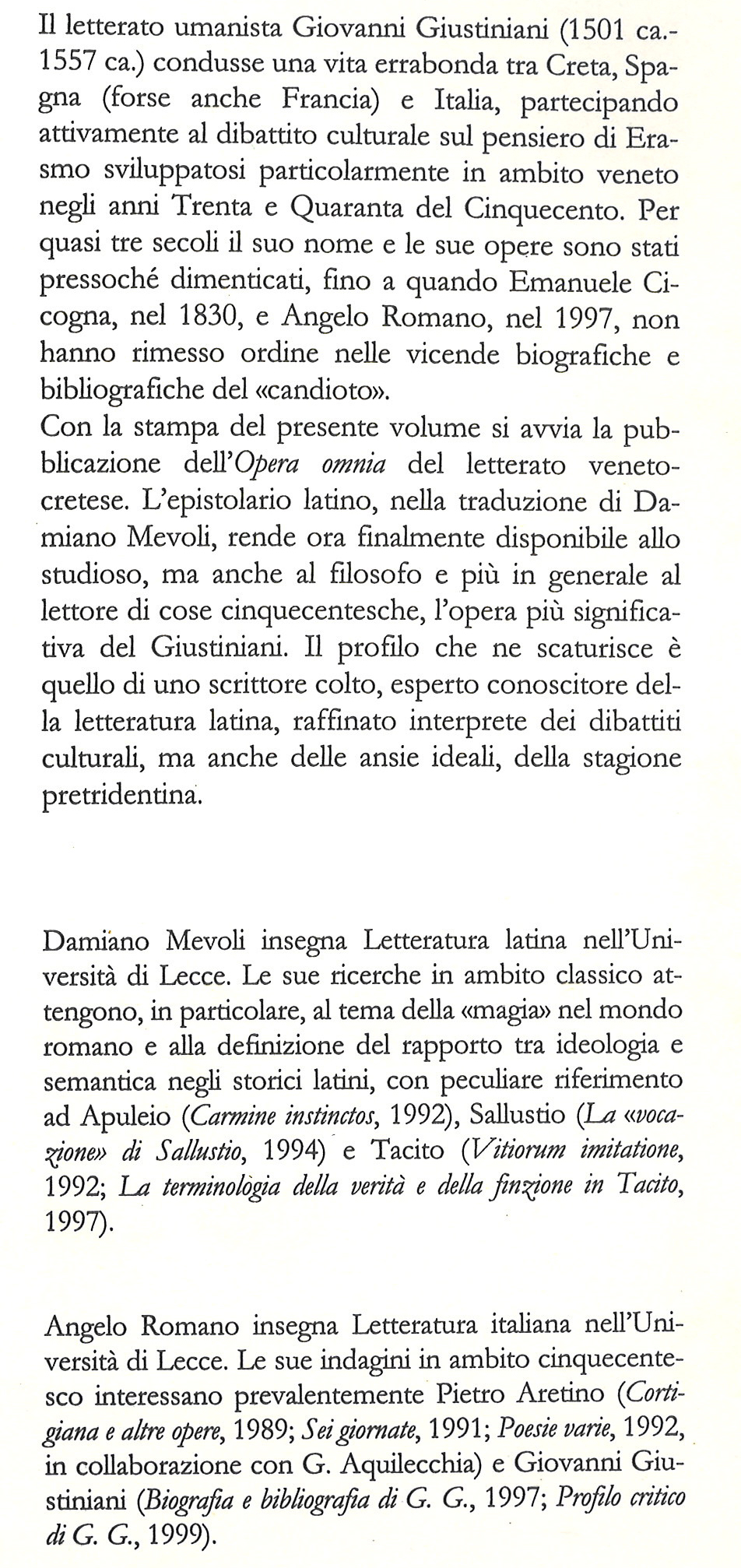 Il letterato umanista Giovanni Giustiniani (1501 ca.-1557 ca.) condusse una vita errabonda tra Creta, Spagna (forse anche Francia) e Italia, partecipando attivamente al dibattito culturale sul pensiero di Erasmo sviluppatosi particolarmente in ambito veneto negli anni Trenta e Quaranta del Cinquecento. Per quasi tre secoli il suo nome e le sue opere sono stati pressoché dimenticati, fino a quando Emanuele Cicogna, nel 1830, e Angelo Romano, nel 1997, non hanno rimesso ordine nelle vicende biografiche e bibliografiche del «candioto».
Con la stampa del presente volume si avvia la pubblicazione dell'Opera omnia del letterato veneto-cretese. L'epistolario latino, nella traduzione di Damiano Mevoli, rende ora finalmente disponibile allo studioso, ma anche al filosofo e più in generale al lettore di cose cinquecentesche, l'opera più significativa del Giustiniani. Il profilo che ne scaturisce è quello di uno scrittore colto, esperto conoscitore della letteratura latina, raffinato interprete dei dibattiti culturali, ma anche delle ansie ideali, della stagione pretridentina.

Damiano Mevoli insegna Letteratura latina nell'Università di Lecce. Le sue ricerche in ambito classico attengono, in particolare, al tema della «magia» nel mondo romano e alla definizione del rapporto tra ideologia e semantica negli storici latini, con peculiare riferimento ad Apuleio (Carmine instinctos, 1992), Sallustio (La «vocazione» di Sallustio, 1994) e Tacito (Vitiorum imitatione, 1992; La terminologia della verità e della finzione in Tacito, 1997).

Angelo Romano insegna Letteratura italiana nell'Università di Lecce. Le sue indagini in ambito cinquecentesco interessano prevalentemente Pietro Aretino (Cortigiana e altre opere, 1989; Sei giornate, 1991; Poesie varie, 1992, in collaborazione con G. Aquilecchia) e Giovanni Giustiniani (Biografia e bibliografia di G. G., 1997; Profilo critico di G. G., 1999).